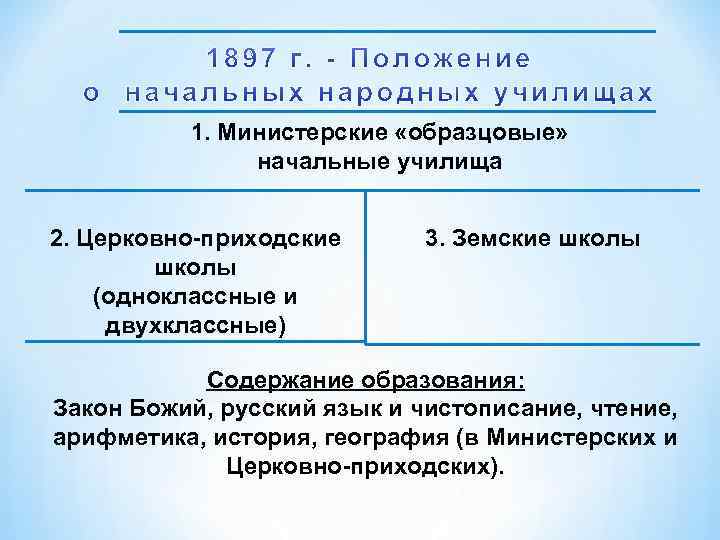 1897 г. - Положение о начальных народных училищах

1. Министерские «образцовые» начальные училища

2. Церковно-приходские школы (одноклассные и двухклассные)

3. Земские школы

Содержание образования:
Закон Божий, русский язык и чистописание, чтение, арифметика, история, география (в Министерских и Церковно-приходских).